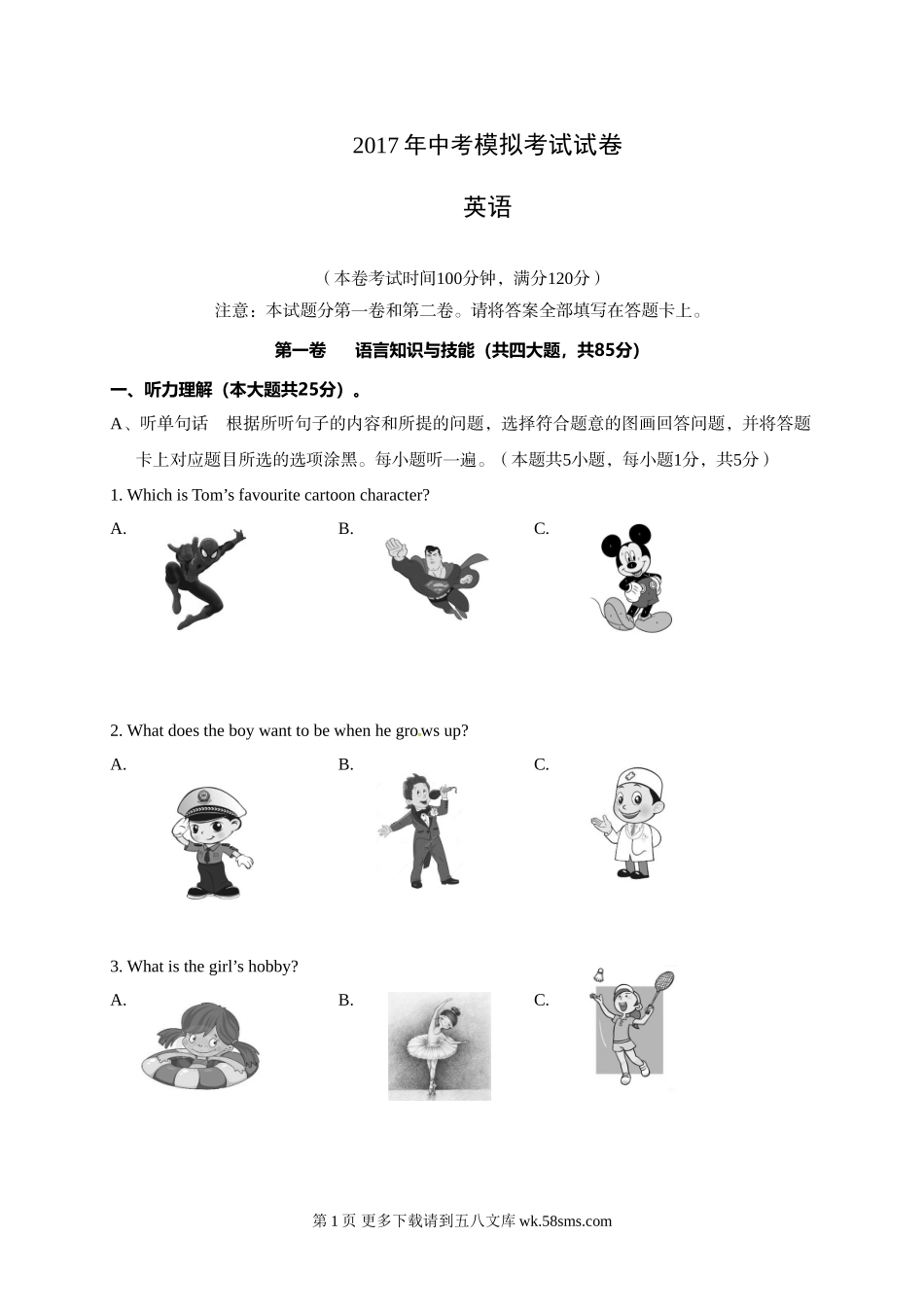 2017年中考模拟考试试卷

英语

（本卷考试时间100分钟，满分120分）

注意：本试题分第一卷和第二卷。请将答案全部填写在答题卡上。

第一卷　语言知识与技能（共四大题，共85分）

一、听力理解（本大题共25分）。

A、听单句话　根据所听句子的内容和所提的问题，选择符合题意的图画回答问题，并将答题卡上对应题目所选的选项涂黑。每小题听一遍。（本题共5小题，每小题1分，共5分）

1. Which is Tom’s favourite cartoon character?

A.

B.

C.

2. What does the boy want to be when he grows up?

A.

B.

C.

3. What is the girl’s hobby?

A.

B.

C.

第 1 页 更多下载请到五八文库 wk.58sms.com